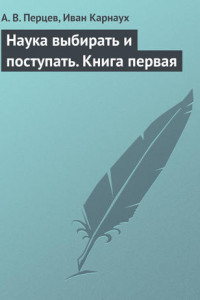 А. В. Перцев, Иван Карнаух

Наука выбирать и поступать. Книга первая